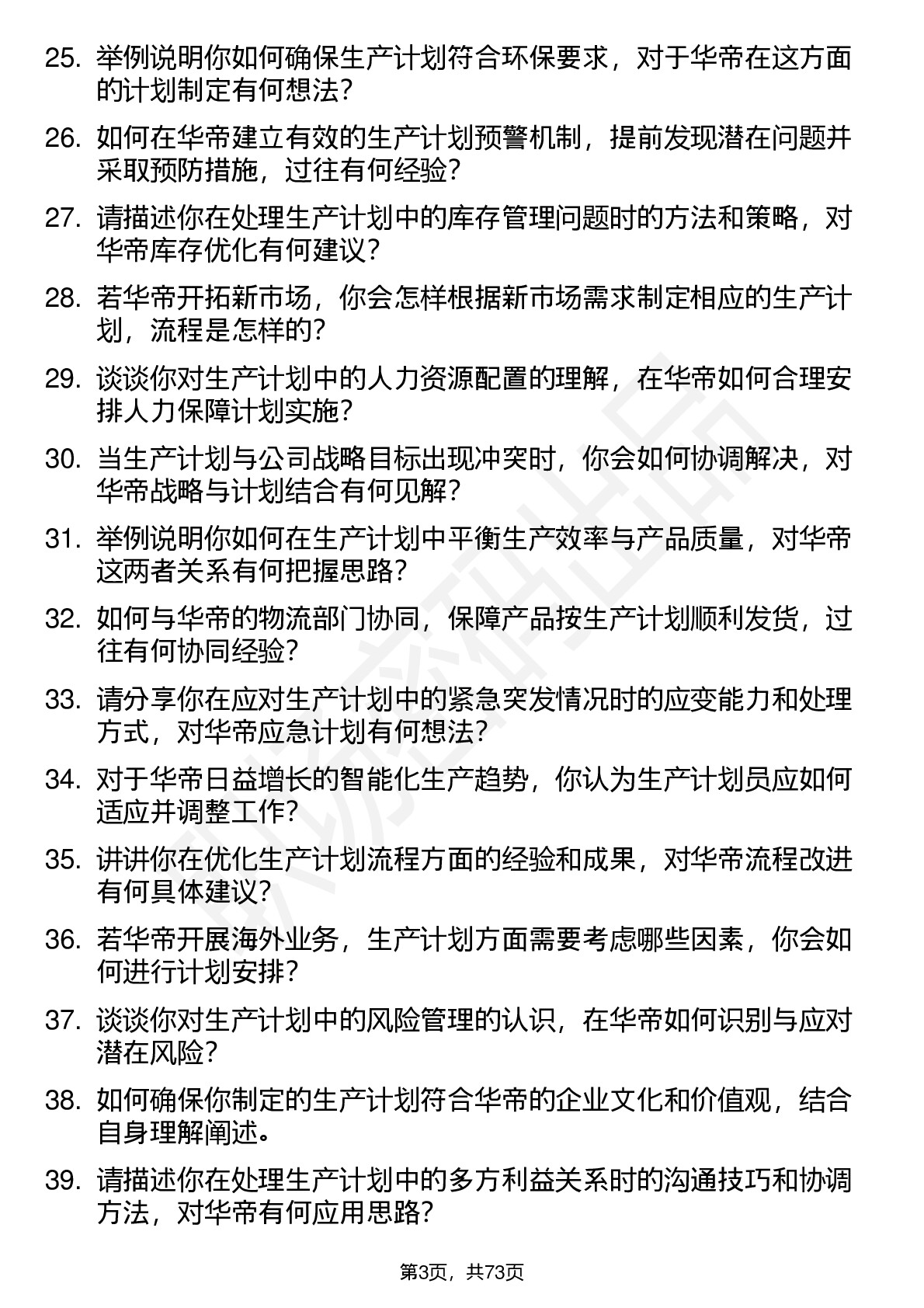 25. 举例说明你如何确保生产计划符合环保要求，对于华帝在这方面的计划制定有何想法？

26. 如何在华帝建立有效的生产计划预警机制，提前发现潜在问题并采取预防措施，过往有何经验？

27. 请描述你在处理生产计划中的库存管理问题时的方法和策略，对华帝库存优化有何建议？

28. 若华帝开拓新市场，你会怎样根据新市场需求制定相应的生产计划，流程是怎样的？

29. 谈谈你对生产计划中的人力资源配置的理解，在华帝如何合理安排人力保障计划实施？

30. 当生产计划与公司战略目标出现冲突时，你会如何协调解决，对华帝战略与计划结合有何见解？

31. 举例说明你如何在生产计划中平衡生产效率与产品质量，对华帝这两者关系有何把握思路？

32. 如何与华帝的物流部门协同，保障产品按生产计划顺利发货，过往有何协同经验？

33. 请分享你在应对生产计划中的紧急突发情况时的应变能力和处理方式，对华帝应急计划有何想法？

34. 对于华帝日益增长的智能化生产趋势，你认为生产计划员应如何适应并调整工作？

35. 讲讲你在优化生产计划流程方面的经验和成果，对华帝流程改进有何具体建议？

36. 若华帝开展海外业务，生产计划方面需要考虑哪些因素，你会如何进行计划安排？

37. 谈谈你对生产计划中的风险管理的认识，在华帝如何识别与应对潜在风险？

38. 如何确保你制定的生产计划符合华帝的企业文化和价值观，结合自身理解阐述。

39. 请描述你在处理生产计划中的多方利益关系时的沟通技巧和协调方法，对华帝有何应用思路？

第3页，共73页